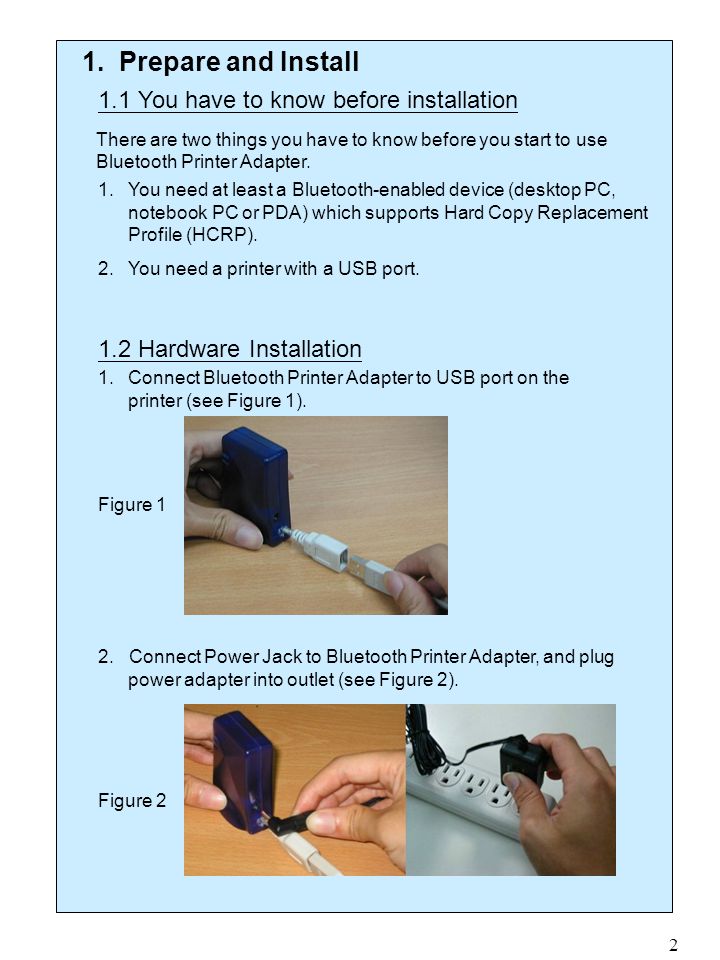 1. Prepare and Install

1.1 You have to know before installation

There are two things you have to know before you start to use Bluetooth Printer Adapter.

1. You need at least a Bluetooth-enabled device (desktop PC, notebook PC or PDA) which supports Hard Copy Replacement Profile (HCRP).

2. You need a printer with a USB port.

1.2 Hardware Installation

1. Connect Bluetooth Printer Adapter to USB port on the printer (see Figure 1).

Figure 1

2. Connect Power Jack to Bluetooth Printer Adapter, and plug power adapter into outlet (see Figure 2).

Figure 2

2